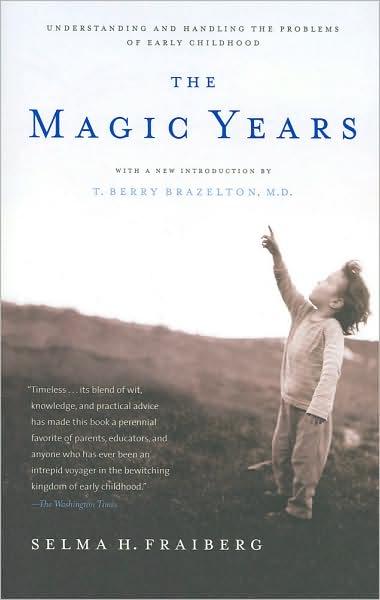 UNDERSTANDING AND HANDLING THE PROBLEMS OF EARLY CHILDHOOD

THE

MAGIC YEARS

WITH A NEW INTRODUCTION BY

T. BERRY BRAZELTON, M.D.

"Timeless . . . its blend of wit, knowledge, and practical advice has made this book a perennial favorite of parents, educators, and anyone who has ever been an intrepid voyager in the bewitching kingdom of early childhood."
—The Washington Times

SELMA H. FRAIBERG